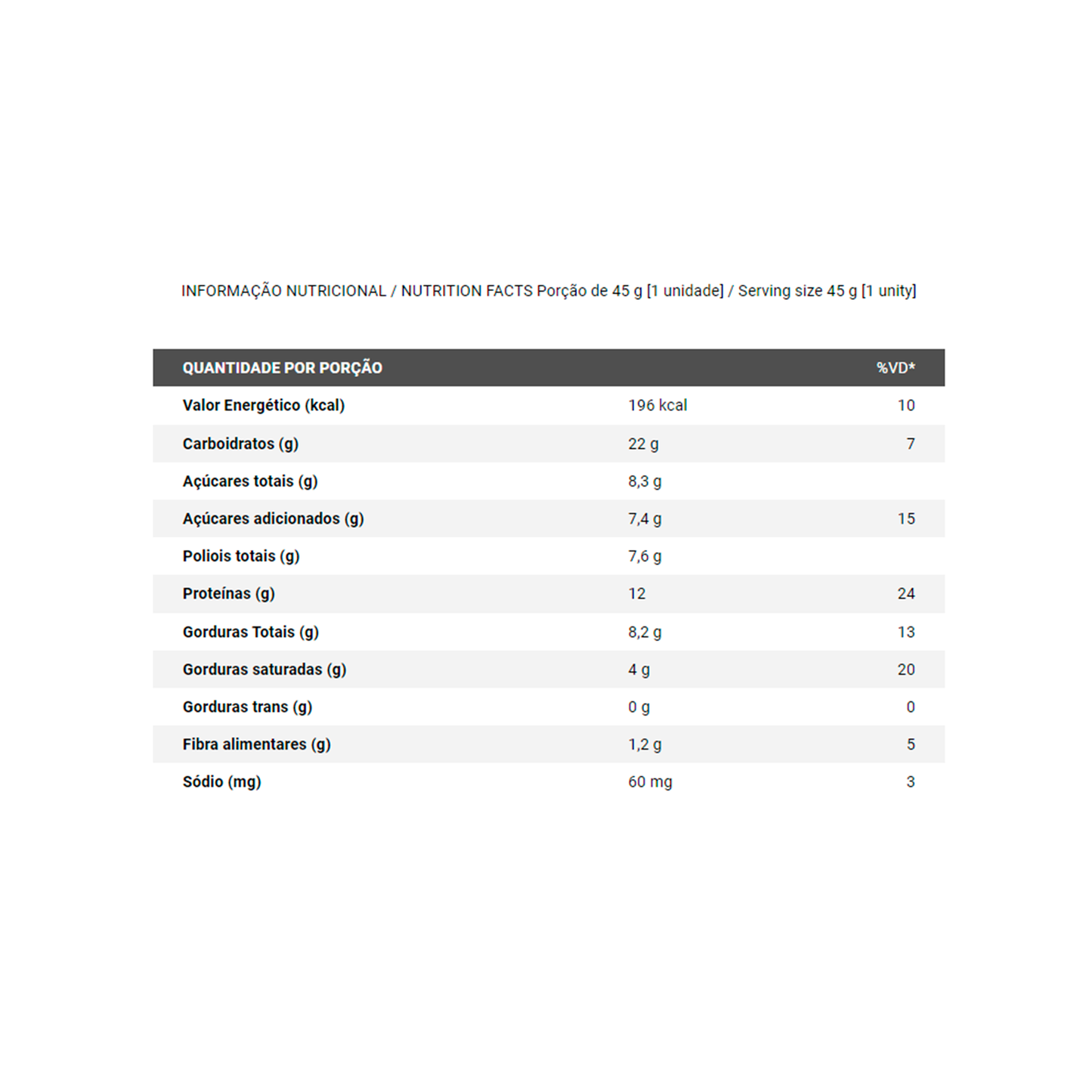 INFORMAÇÃO NUTRICIONAL / NUTRITION FACTS Porção de 45 g [1 unidade] / Serving size 45 g [1 unity]

| QUANTIDADE POR PORÇÃO | | %VD* |
|---|---|---|
| Valor Energético (kcal) | 196 kcal | 10 |
| Carboidratos (g) | 22 g | 7 |
| Açúcares totais (g) | 8,3 g | |
| Açúcares adicionados (g) | 7,4 g | 15 |
| Poliois totais (g) | 7,6 g | |
| Proteínas (g) | 12 | 24 |
| Gorduras Totais (g) | 8,2 g | 13 |
| Gorduras saturadas (g) | 4 g | 20 |
| Gorduras trans (g) | 0 g | 0 |
| Fibra alimentares (g) | 1,2 g | 5 |
| Sódio (mg) | 60 mg | 3 |